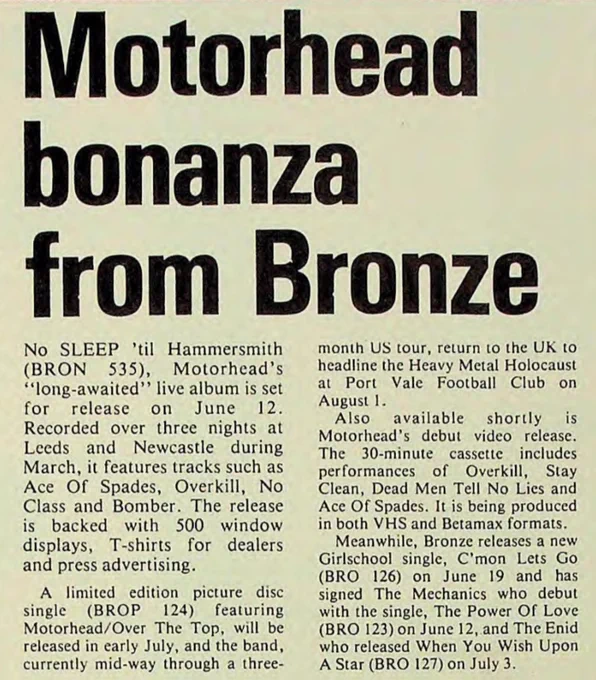 Motorhead bonanza from Bronze

No SLEEP 'til Hammersmith (BRON 535), Motorhead's "long-awaited" live album is set for release on June 12. Recorded over three nights at Leeds and Newcastle during March, it features tracks such as Ace Of Spades, Overkill, No Class and Bomber. The release is backed with 500 window displays, T-shirts for dealers and press advertising.

A limited edition picture disc single (BROP 124) featuring Motorhead/Over The Top, will be released in early July, and the band, currently mid-way through a three-month US tour, return to the UK to headline the Heavy Metal Holocaust at Port Vale Football Club on August 1.

Also available shortly is Motorhead's debut video release. The 30-minute cassette includes performances of Overkill, Stay Clean, Dead Men Tell No Lies and Ace Of Spades. It is being produced in both VHS and Betamax formats.

Meanwhile, Bronze releases a new Girlschool single, C'mon Lets Go (BRO 126) on June 19 and has signed The Mechanics who debut with the single, The Power Of Love (BRO 123) on June 12, and The Enid who released When You Wish Upon A Star (BRO 127) on July 3.